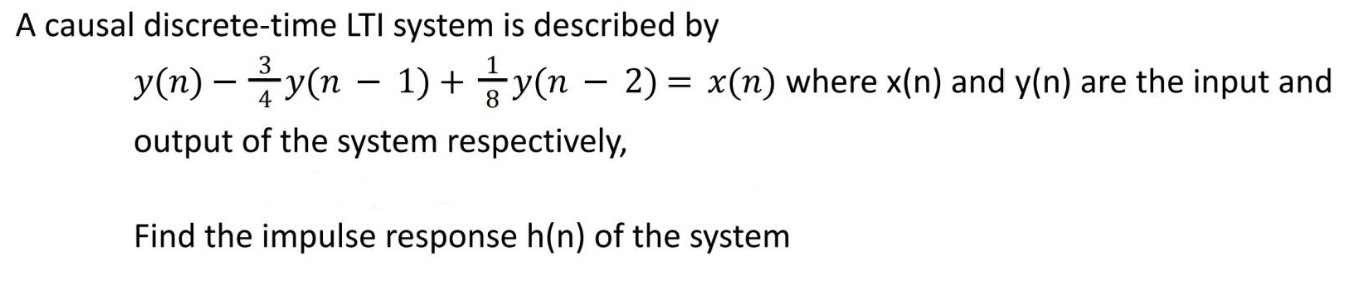 A causal discrete-time LTI system is described by

$y(n) - \frac{3}{4}y(n-1) + \frac{1}{8}y(n-2) = x(n)$ where x(n) and y(n) are the input and output of the system respectively,

Find the impulse response h(n) of the system